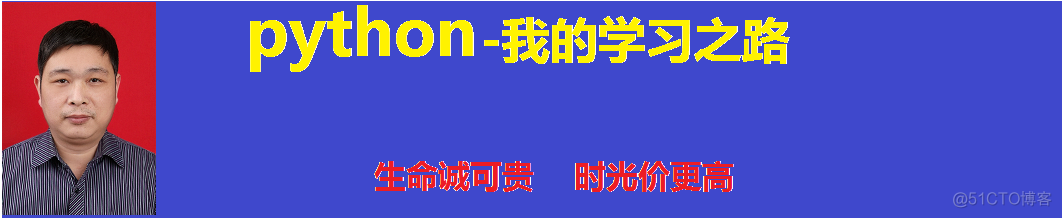 python-我的学习之路

生命诚可贵　时光价更高

@51CTO博客